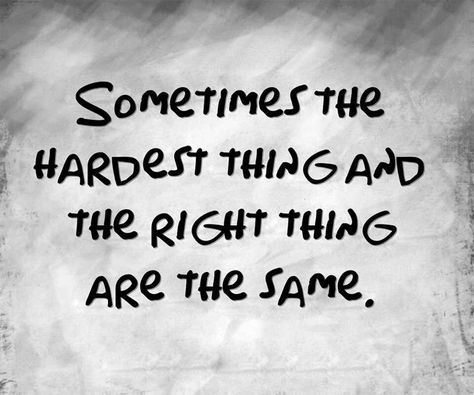 Sometimes the hardest thing and the right thing are the same.